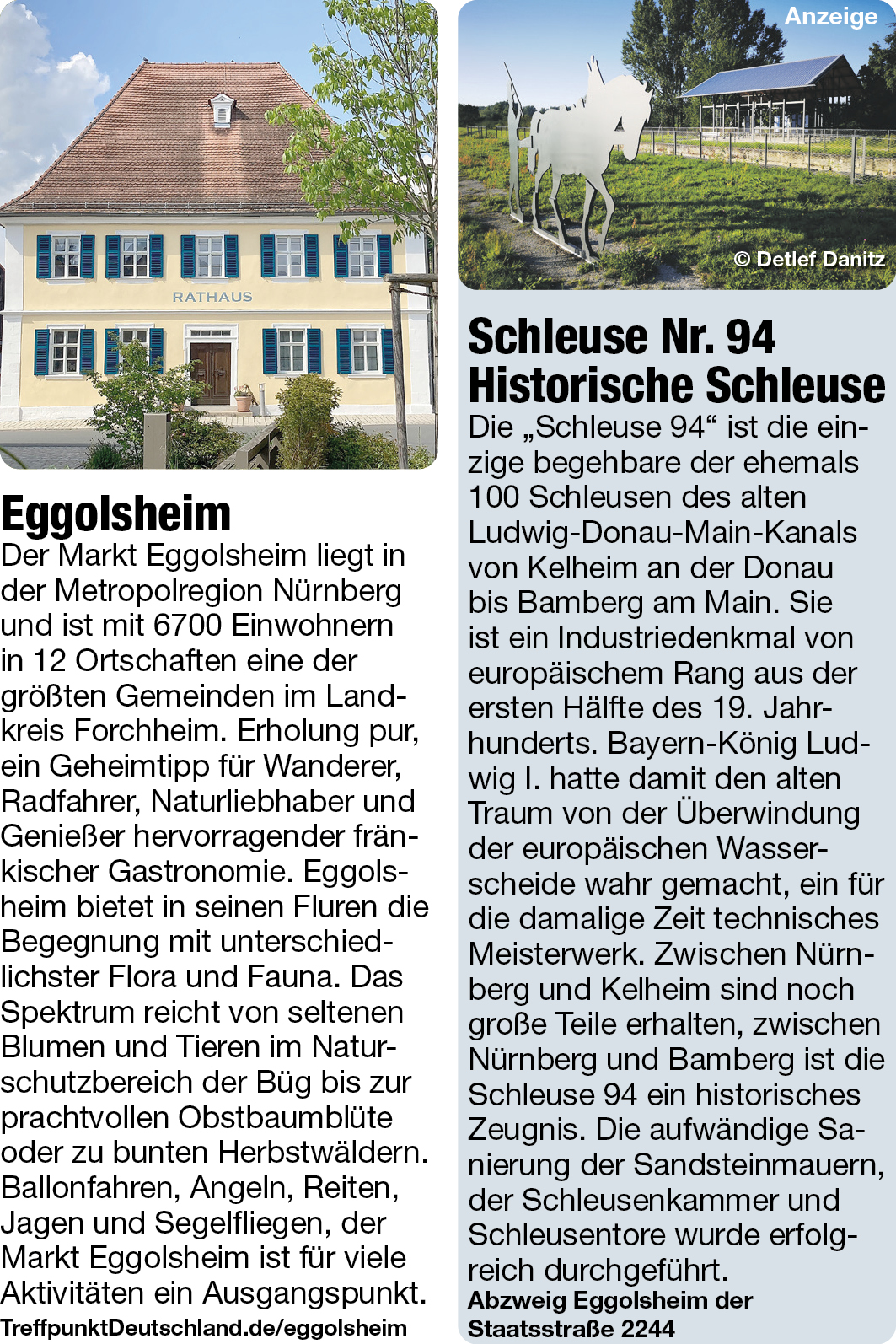 RATHAUS

Eggolsheim

Der Markt Eggolsheim liegt in der Metropolregion Nürnberg und ist mit 6700 Einwohnern in 12 Ortschaften eine der größten Gemeinden im Landkreis Forchheim. Erholung pur, ein Geheimtipp für Wanderer, Radfahrer, Naturliebhaber und Genießer hervorragender fränkischer Gastronomie. Eggolsheim bietet in seinen Fluren die Begegnung mit unterschiedlichster Flora und Fauna. Das Spektrum reicht von seltenen Blumen und Tieren im Naturschutzbereich der Büg bis zur prachtvollen Obstbaumblüte oder zu bunten Herbstwäldern. Ballonfahren, Angeln, Reiten, Jagen und Segelfliegen, der Markt Eggolsheim ist für viele Aktivitäten ein Ausgangspunkt.

TreffpunktDeutschland.de/eggolsheim

Anzeige

© Detlef Danitz

Schleuse Nr. 94
Historische Schleuse

Die „Schleuse 94“ ist die einzige begehbare der ehemals 100 Schleusen des alten Ludwig-Donau-Main-Kanals von Kelheim an der Donau bis Bamberg am Main. Sie ist ein Industriedenkmal von europäischem Rang aus der ersten Hälfte des 19. Jahrhunderts. Bayern-König Ludwig I. hatte damit den alten Traum von der Überwindung der europäischen Wasserscheide wahr gemacht, ein für die damalige Zeit technisches Meisterwerk. Zwischen Nürnberg und Kelheim sind noch große Teile erhalten, zwischen Nürnberg und Bamberg ist die Schleuse 94 ein historisches Zeugnis. Die aufwändige Sanierung der Sandsteinmauern, der Schleusenkammer und Schleusentore wurde erfolgreich durchgeführt.

Abzweig Eggolsheim der Staatsstraße 2244